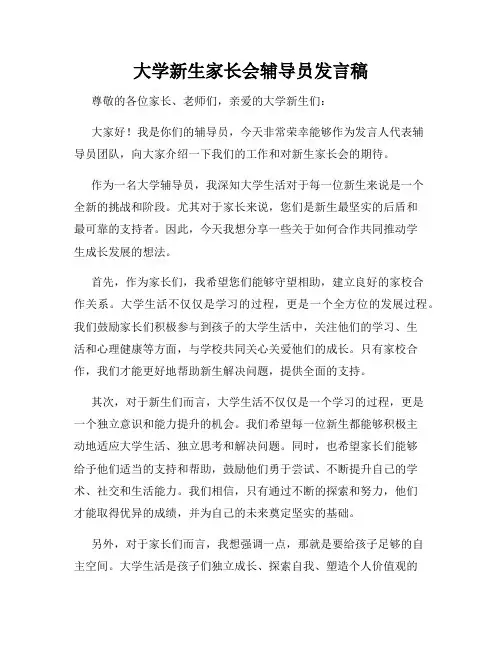 大学新生家长会辅导员发言稿

尊敬的各位家长、老师们，亲爱的大学新生们：

大家好！我是你们的辅导员，今天非常荣幸能够作为发言人代表辅导员团队，向大家介绍一下我们的工作和对新生家长会的期待。

作为一名大学辅导员，我深知大学生活对于每一位新生来说是一个全新的挑战和阶段。尤其对于家长来说，您们是新生最坚实的后盾和最可靠的支持者。因此，今天我想分享一些关于如何合作共同推动学生成长发展的想法。

首先，作为家长们，我希望您们能够守望相助，建立良好的家校合作关系。大学生活不仅仅是学习的过程，更是一个全方位的发展过程。我们鼓励家长们积极参与到孩子的大学生活中，关注他们的学习、生活和心理健康等方面，与学校共同关心关爱他们的成长。只有家校合作，我们才能更好地帮助新生解决问题，提供全面的支持。

其次，对于新生们而言，大学生活不仅仅是一个学习的过程，更是一个独立意识和能力提升的机会。我们希望每一位新生都能够积极主动地适应大学生活、独立思考和解决问题。同时，也希望家长们能够给予他们适当的支持和帮助，鼓励他们勇于尝试、不断提升自己的学术、社交和生活能力。我们相信，只有通过不断的探索和努力，他们才能取得优异的成绩，并为自己的未来奠定坚实的基础。

另外，对于家长们而言，我想强调一点，那就是要给孩子足够的自主空间。大学生活是孩子们独立成长、探索自我、塑造个人价值观的